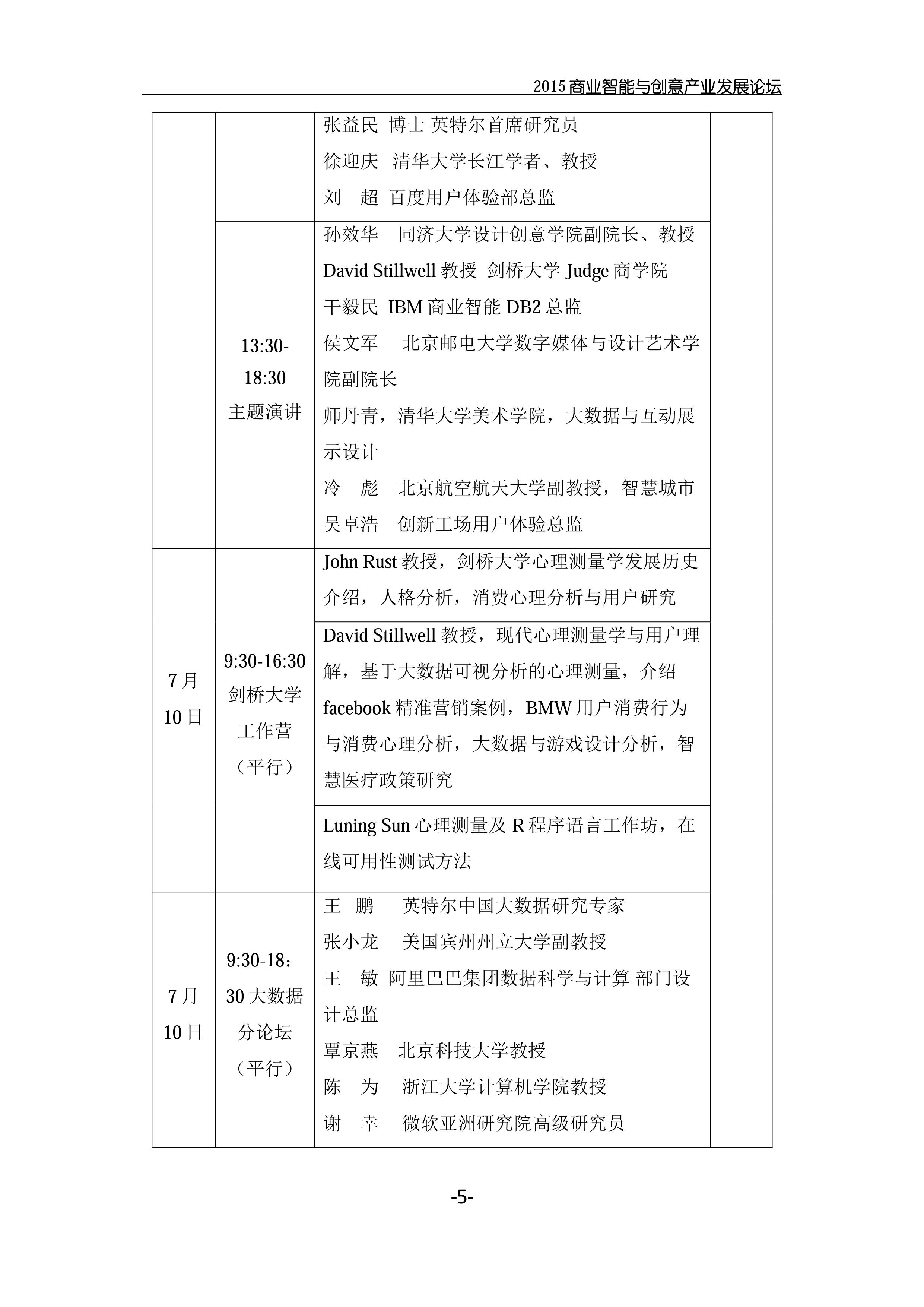 2015 商业智能与创意产业发展论坛

| | | | |
|---|---|---|---|
| | | 张益民 博士 英特尔首席研究员<br>徐迎庆 清华大学长江学者、教授<br>刘 超 百度用户体验部总监 | |
| | 13:30-18:30 主题演讲 | 孙效华 同济大学设计创意学院副院长、教授<br>David Stillwell 教授 剑桥大学 Judge 商学院<br>干毅民 IBM 商业智能 DB2 总监<br>侯文军 北京邮电大学数字媒体与设计艺术学院副院长<br>师丹青，清华大学美术学院，大数据与互动展示设计<br>冷 彪 北京航空航天大学副教授，智慧城市<br>吴卓浩 创新工场用户体验总监 | |
| 7 月 10 日 | 9:30-16:30 剑桥大学工作营（平行） | John Rust 教授，剑桥大学心理测量学发展历史介绍，人格分析，消费心理分析与用户研究 | |
| | | David Stillwell 教授，现代心理测量学与用户理解，基于大数据可视分析的心理测量，介绍 facebook 精准营销案例，BMW 用户消费行为与消费心理分析，大数据与游戏设计分析，智慧医疗政策研究 | |
| | | Luning Sun 心理测量及 R 程序语言工作坊，在线可用性测试方法 | |
| 7 月 10 日 | 9:30-18：30 大数据分论坛（平行） | 王 鹏 英特尔中国大数据研究专家<br>张小龙 美国宾州州立大学副教授<br>王 敏 阿里巴巴集团数据科学与计算 部门设计总监<br>覃京燕 北京科技大学教授<br>陈 为 浙江大学计算机学院教授<br>谢 幸 微软亚洲研究院高级研究员 | |

-5-